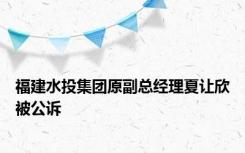 福建水投集团原副总经理夏让欣被公诉